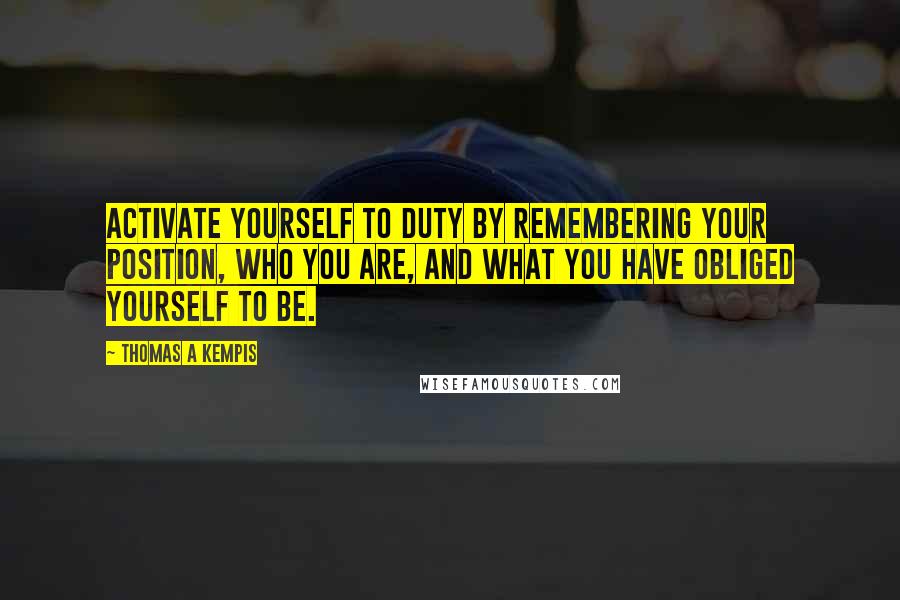 ACTIVATE YOURSELF TO DUTY BY REMEMBERING YOUR POSITION, WHO YOU ARE, AND WHAT YOU HAVE OBLIGED YOURSELF TO BE.

~ THOMAS A KEMPIS

WISEFAMOUSQUOTES.COM